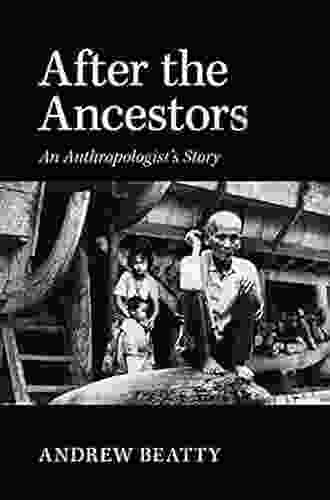 After the Ancestors

An Anthropologist's Story

ANDREW BEATTY